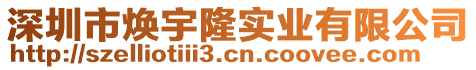 深圳市焕宇隆实业有限公司
http://szelliotiii3.cn.coovee.com